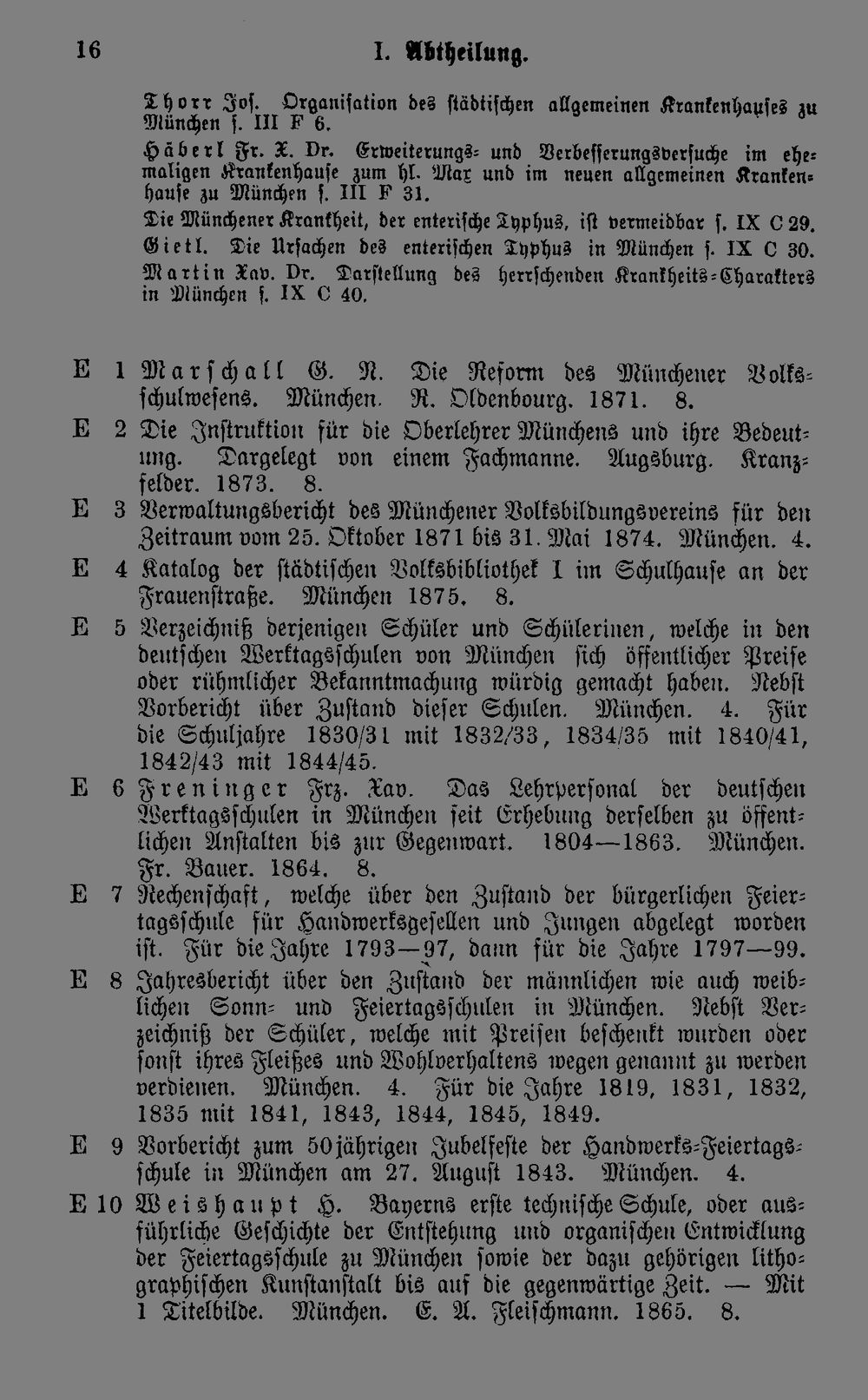 16 I. Abtheilung.

Thorr Jos. Organisation des städtischen allgemeinen Krankenhauses zu München s. III F 6.

Häberl Fr. X. Dr. Erweiterungs- und Verbesserungsversuche im ehemaligen Krankenhause zum hl. Max und im neuen allgemeinen Krankenhause zu München s. III F 31.

Die Münchener Krankheit, der enterische Typhus, ist vermeidbar s. IX C 29.

Gietl. Die Ursachen des enterischen Typhus in München s. IX C 30.

Martin Xav. Dr. Darstellung des herrschenden Krankheits-Charakters in München s. IX C 40.

E 1 Marschall G. N. Die Reform des Münchener Volksschulwesens. München. R. Oldenbourg. 1871. 8.

E 2 Die Instruktion für die Oberlehrer Münchens und ihre Bedeutung. Dargelegt von einem Fachmanne. Augsburg. Kranzfelder. 1873. 8.

E 3 Verwaltungsbericht des Münchener Volksbildungsvereins für den Zeitraum vom 25. Oktober 1871 bis 31. Mai 1874. München. 4.

E 4 Katalog der städtischen Volksbibliothek I im Schulhause an der Frauenstraße. München 1875. 8.

E 5 Verzeichniß derjenigen Schüler und Schülerinen, welche in den deutschen Werktagsschulen von München sich öffentlicher Preise oder rühmlicher Bekanntmachung würdig gemacht haben. Nebst Vorbericht über Zustand dieser Schulen. München. 4. Für die Schuljahre 1830/31 mit 1832/33, 1834/35 mit 1840/41, 1842/43 mit 1844/45.

E 6 Freninger Frz. Xav. Das Lehrpersonal der deutschen Werktagsschulen in München seit Erhebung derselben zu öffentlichen Anstalten bis zur Gegenwart. 1804—1863. München. Fr. Bauer. 1864. 8.

E 7 Rechenschaft, welche über den Zustand der bürgerlichen Feiertagsschule für Handwerksgesellen und Jungen abgelegt worden ist. Für die Jahre 1793—97, dann für die Jahre 1797—99.

E 8 Jahresbericht über den Zustand der männlichen wie auch weiblichen Sonn- und Feiertagsschulen in München. Nebst Verzeichniß der Schüler, welche mit Preisen beschenkt wurden oder sonst ihres Fleißes und Wohlverhaltens wegen genannt zu werden verdienen. München. 4. Für die Jahre 1819, 1831, 1832, 1835 mit 1841, 1843, 1844, 1845, 1849.

E 9 Vorbericht zum 50jährigen Jubelfeste der Handwerks-Feiertagsschule in München am 27. August 1843. München. 4.

E 10 Weishaupt H. Bayerns erste technische Schule, oder ausführliche Geschichte der Entstehung und organischen Entwicklung der Feiertagsschule zu München sowie der dazu gehörigen lithographischen Kunstanstalt bis auf die gegenwärtige Zeit. — Mit 1 Titelbilde. München. E. A. Fleischmann. 1865. 8.